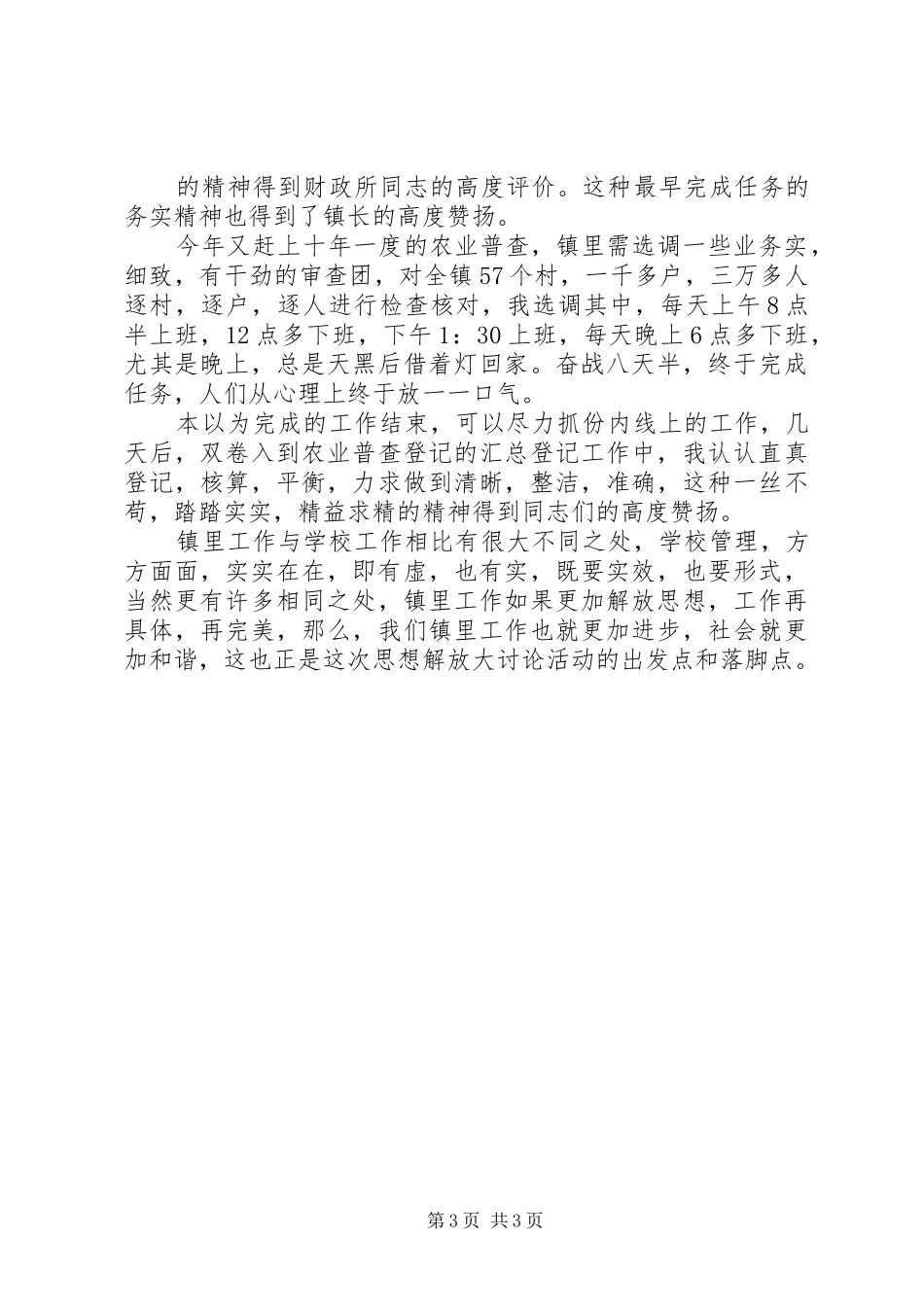 的精神得到财政所同志的高度评价。这种最早完成任务的务实精神也得到了镇长的高度赞扬。

今年又赶上十年一度的农业普查，镇里需选调一些业务实，细致，有干劲的审查团，对全镇57个村，一千多户，三万多人逐村，逐户，逐人进行检查核对，我选调其中，每天上午8点半上班，12点多下班，下午1：30上班，每天晚上6点多下班，尤其是晚上，总是天黑后借着灯回家。奋战八天半，终于完成任务，人们从心理上终于放一一口气。

本以为完成的工作结束，可以尽力抓份内线上的工作，几天后，双卷入到农业普查登记的汇总登记工作中，我认认直真登记，核算，平衡，力求做到清晰，整洁，准确，这种一丝不苟，踏踏实实，精益求精的精神得到同志们的高度赞扬。

镇里工作与学校工作相比有很大不同之处，学校管理，方方面面，实实在在，即有虚，也有实，既要实效，也要形式，当然更有许多相同之处，镇里工作如果更加解放思想，工作再具体，再完美，那么，我们镇里工作也就更加进步，社会就更加和谐，这也正是这次思想解放大讨论活动的出发点和落脚点。

第3页 共3页